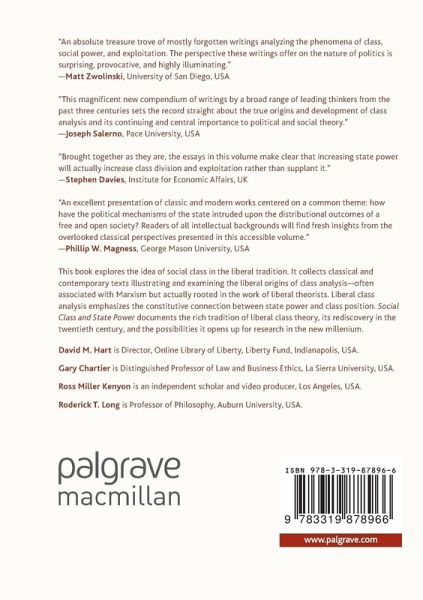 "An absolute treasure trove of mostly forgotten writings analyzing the phenomena of class, social power, and exploitation. The perspective these writings offer on the nature of politics is surprising, provocative, and highly illuminating."
—Matt Zwolinski, University of San Diego, USA

"This magnificent new compendium of writings by a broad range of leading thinkers from the past three centuries sets the record straight about the true origins and development of class analysis and its continuing and central importance to political and social theory."
—Joseph Salerno, Pace University, USA

"Brought together as they are, the essays in this volume make clear that increasing state power will actually increase class division and exploitation rather than supplant it."
—Stephen Davies, Institute for Economic Affairs, UK

"An excellent presentation of classic and modern works centered on a common theme: how have the political mechanisms of the state intruded upon the distributional outcomes of a free and open society? Readers of all intellectual backgrounds will find fresh insights from the overlooked classical perspectives presented in this accessible volume."
—Phillip W. Magness, George Mason University, USA

This book explores the idea of social class in the liberal tradition. It collects classical and contemporary texts illustrating and examining the liberal origins of class analysis—often associated with Marxism but actually rooted in the work of liberal theorists. Liberal class analysis emphasizes the constitutive connection between state power and class position. Social Class and State Power documents the rich tradition of liberal class theory, its rediscovery in the twentieth century, and the possibilities it opens up for research in the new millenium.

David M. Hart is Director, Online Library of Liberty, Liberty Fund, Indianapolis, USA.

Gary Chartier is Distinguished Professor of Law and Business Ethics, La Sierra University, USA.

Ross Miller Kenyon is an independent scholar and video producer, Los Angeles, USA.

Roderick T. Long is Professor of Philosophy, Auburn University, USA.

palgrave
macmillan

ISBN 978-3-319-87896-6

9 783319 878966

www.palgrave.com